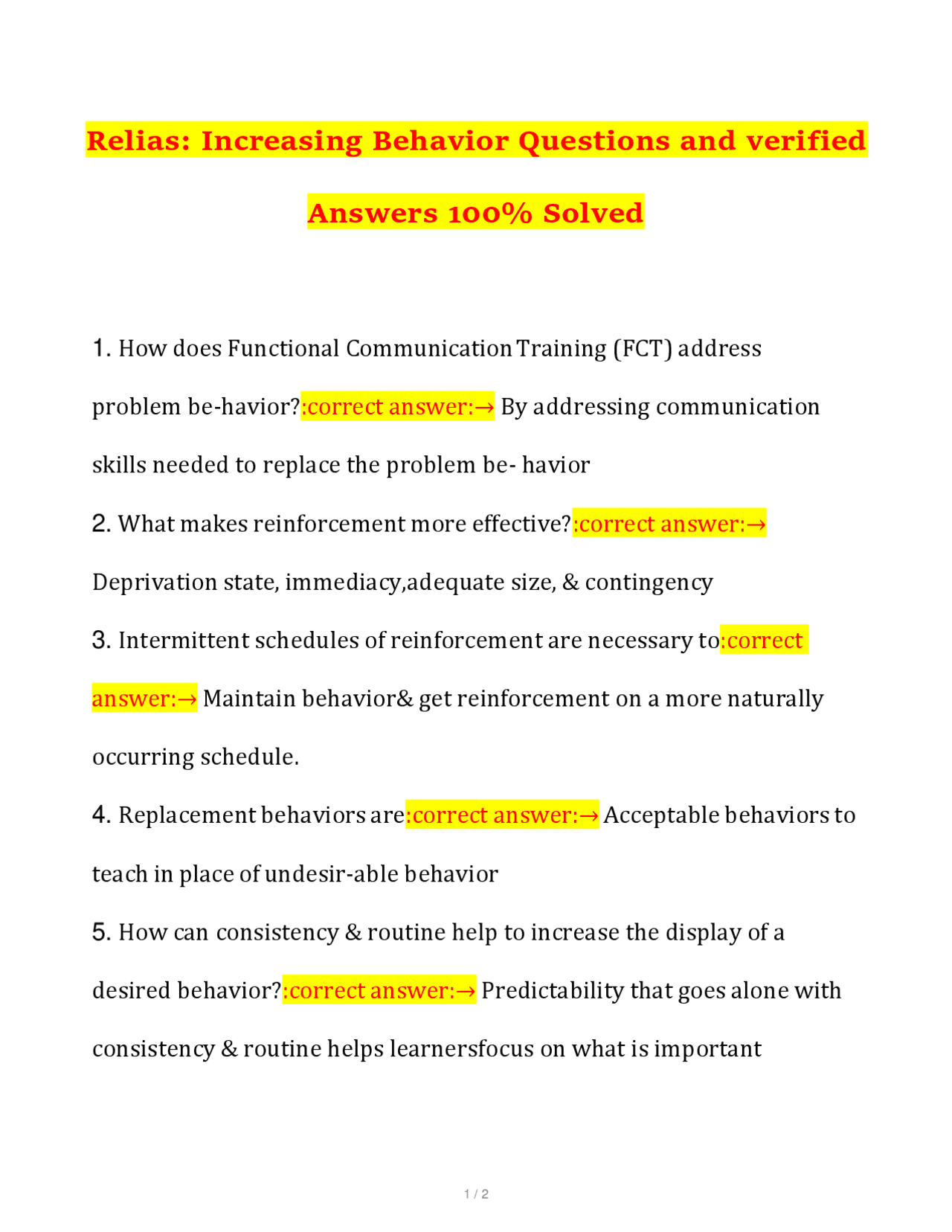 Relias: Increasing Behavior Questions and verified Answers 100% Solved

1. How does Functional Communication Training (FCT) address problem be-havior?:correct answer:→ By addressing communication skills needed to replace the problem be- havior

2. What makes reinforcement more effective?:correct answer:→ Deprivation state, immediacy,adequate size, & contingency

3. Intermittent schedules of reinforcement are necessary to:correct answer:→ Maintain behavior& get reinforcement on a more naturally occurring schedule.

4. Replacement behaviors are:correct answer:→ Acceptable behaviors to teach in place of undesir-able behavior

5. How can consistency & routine help to increase the display of a desired behavior?:correct answer:→ Predictability that goes alone with consistency & routine helps learnersfocus on what is important

1 / 2